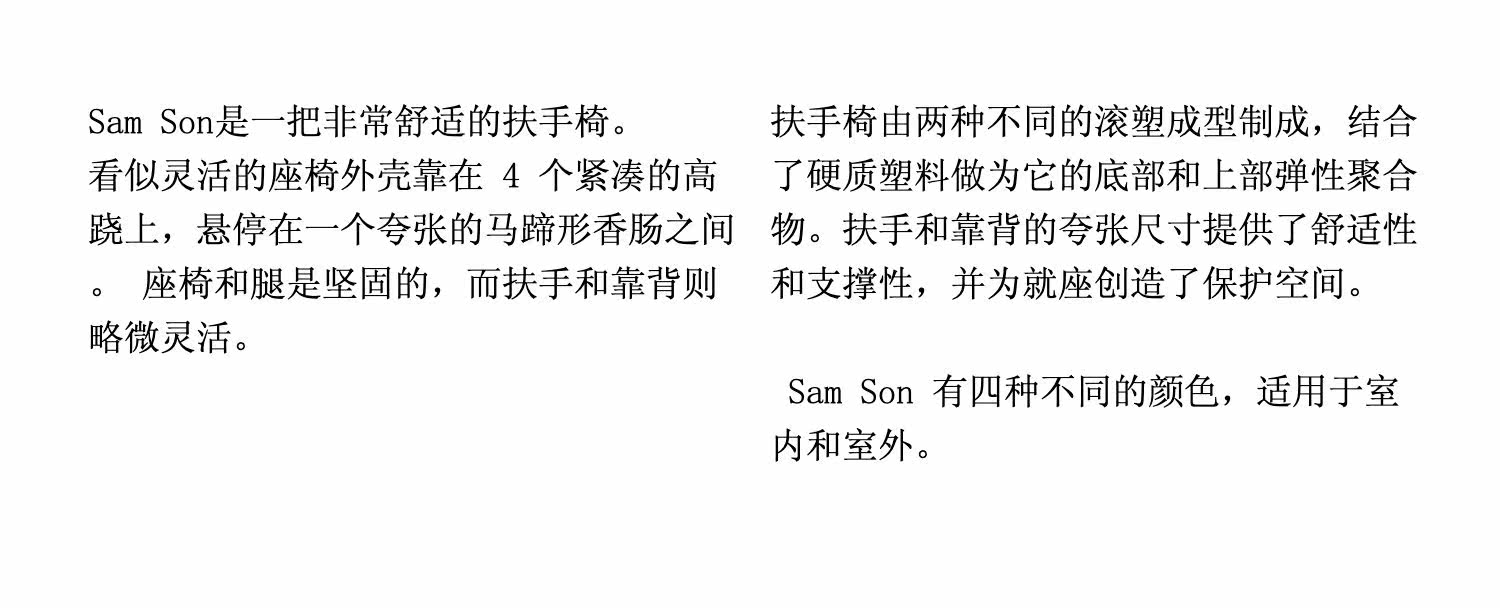 Sam Son是一把非常舒适的扶手椅。
看似灵活的座椅外壳靠在4个紧凑的高跷上，悬停在一个夸张的马蹄形香肠之间。座椅和腿是坚固的，而扶手和靠背则略微灵活。

扶手椅由两种不同的滚塑成型制成，结合了硬质塑料做为它的底部和上部弹性聚合物。扶手和靠背的夸张尺寸提供了舒适性和支撑性，并为就座创造了保护空间。

Sam Son有四种不同的颜色，适用于室内和室外。